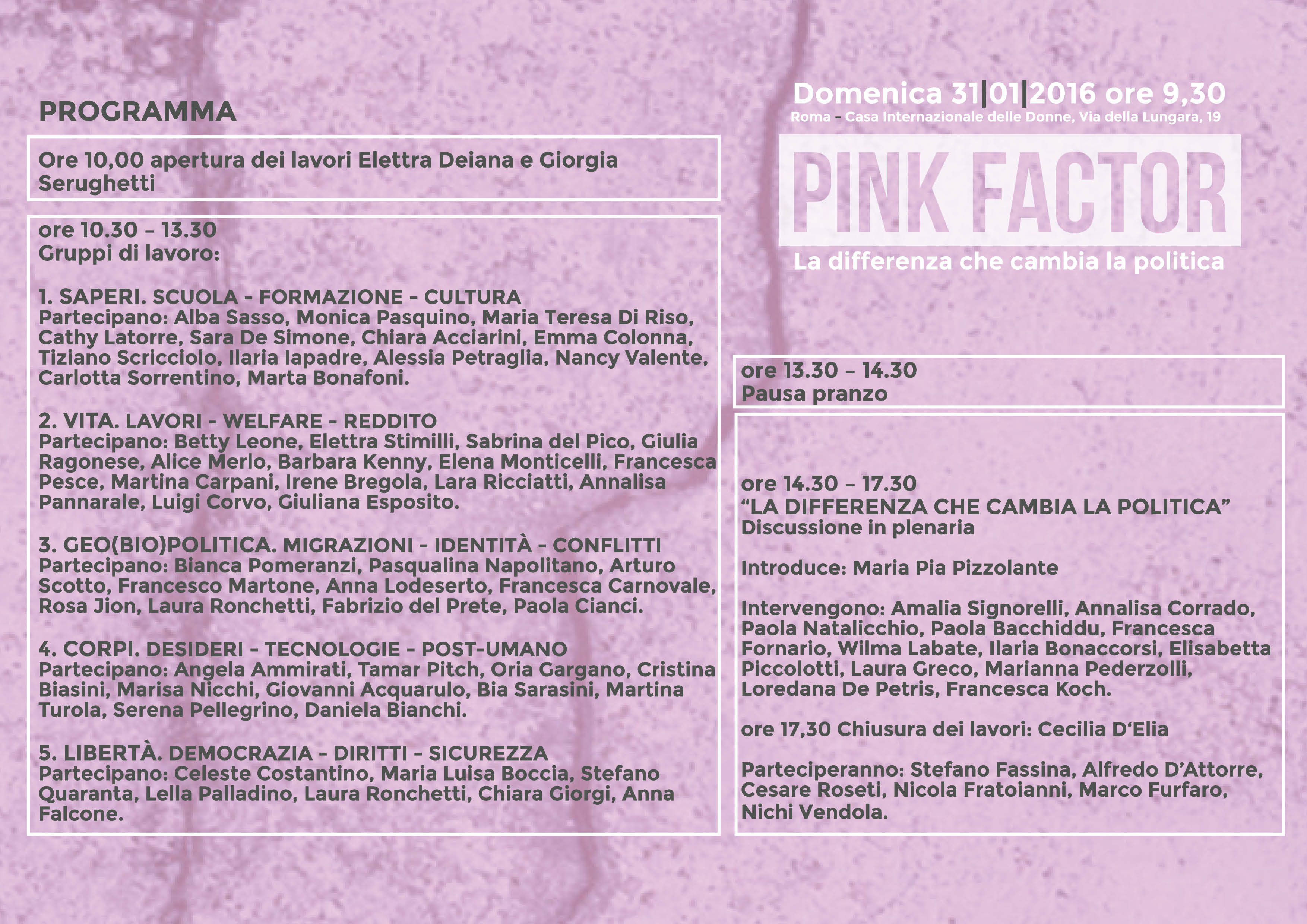 PROGRAMMA

Ore 10,00 apertura dei lavori Elettra Deiana e Giorgia Serughetti

ore 10.30 – 13.30
Gruppi di lavoro:

1. SAPERI. SCUOLA - FORMAZIONE - CULTURA
Partecipano: Alba Sasso, Monica Pasquino, Maria Teresa Di Riso, Cathy Latorre, Sara De Simone, Chiara Acciarini, Emma Colonna, Tiziano Scricciolo, Ilaria Iapadre, Alessia Petraglia, Nancy Valente, Carlotta Sorrentino, Marta Bonafoni.

2. VITA. LAVORI - WELFARE - REDDITO
Partecipano: Betty Leone, Elettra Stimilli, Sabrina del Pico, Giulia Ragonese, Alice Merlo, Barbara Kenny, Elena Monticelli, Francesca Pesce, Martina Carpani, Irene Bregola, Lara Ricciatti, Annalisa Pannarale, Luigi Corvo, Giuliana Esposito.

3. GEO(BIO)POLITICA. MIGRAZIONI - IDENTITÀ - CONFLITTI
Partecipano: Bianca Pomeranzi, Pasqualina Napolitano, Arturo Scotto, Francesco Martone, Anna Lodeserto, Francesca Carnovale, Rosa Jion, Laura Ronchetti, Fabrizio del Prete, Paola Cianci.

4. CORPI. DESIDERI - TECNOLOGIE - POST-UMANO
Partecipano: Angela Ammirati, Tamar Pitch, Oria Gargano, Cristina Biasini, Marisa Nicchi, Giovanni Acquarulo, Bia Sarasini, Martina Turola, Serena Pellegrino, Daniela Bianchi.

5. LIBERTÀ. DEMOCRAZIA - DIRITTI - SICUREZZA
Partecipano: Celeste Costantino, Maria Luisa Boccia, Stefano Quaranta, Lella Palladino, Laura Ronchetti, Chiara Giorgi, Anna Falcone.

Domenica 31|01|2016 ore 9,30
Roma - Casa Internazionale delle Donne, Via della Lungara, 19

PINK FACTOR
La differenza che cambia la politica

ore 13.30 – 14.30
Pausa pranzo

ore 14.30 – 17.30
"LA DIFFERENZA CHE CAMBIA LA POLITICA"
Discussione in plenaria

Introduce: Maria Pia Pizzolante

Intervengono: Amalia Signorelli, Annalisa Corrado, Paola Natalicchio, Paola Bacchiddu, Francesca Fornario, Wilma Labate, Ilaria Bonaccorsi, Elisabetta Piccolotti, Laura Greco, Marianna Pederzolli, Loredana De Petris, Francesca Koch.

ore 17,30 Chiusura dei lavori: Cecilia D'Elia

Parteciperanno: Stefano Fassina, Alfredo D'Attorre, Cesare Roseti, Nicola Fratoianni, Marco Furfaro, Nichi Vendola.